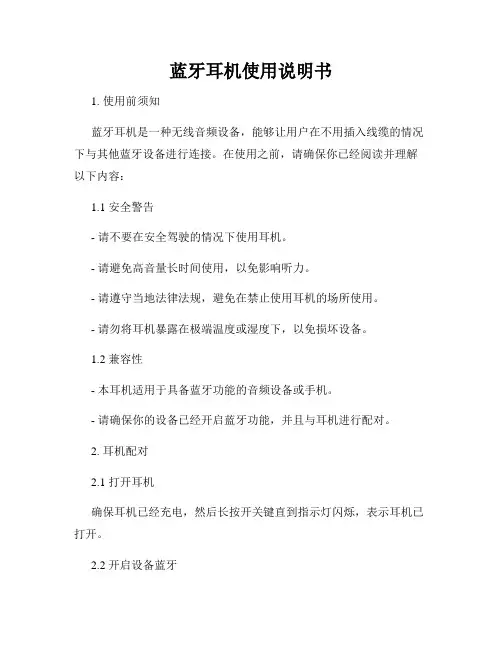 蓝牙耳机使用说明书

1. 使用前须知

蓝牙耳机是一种无线音频设备，能够让用户在不用插入线缆的情况下与其他蓝牙设备进行连接。在使用之前，请确保你已经阅读并理解以下内容：

1.1 安全警告

- 请不要在安全驾驶的情况下使用耳机。

- 请避免高音量长时间使用，以免影响听力。

- 请遵守当地法律法规，避免在禁止使用耳机的场所使用。

- 请勿将耳机暴露在极端温度或湿度下，以免损坏设备。

1.2 兼容性

- 本耳机适用于具备蓝牙功能的音频设备或手机。

- 请确保你的设备已经开启蓝牙功能，并且与耳机进行配对。

2. 耳机配对

2.1 打开耳机

确保耳机已经充电，然后长按开关键直到指示灯闪烁，表示耳机已打开。

2.2 开启设备蓝牙